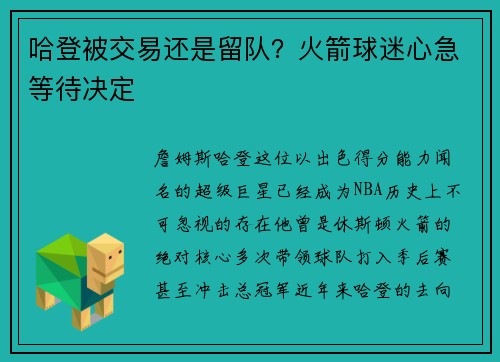 哈登被交易还是留队？火箭球迷心急等待决定

詹姆斯哈登这位以出色得分能力闻名的超级巨星已经成为NBA历史上不可忽视的存在他曾是休斯顿火箭的绝对核心多次带领球队打入季后赛甚至冲击总冠军近年来哈登的去向